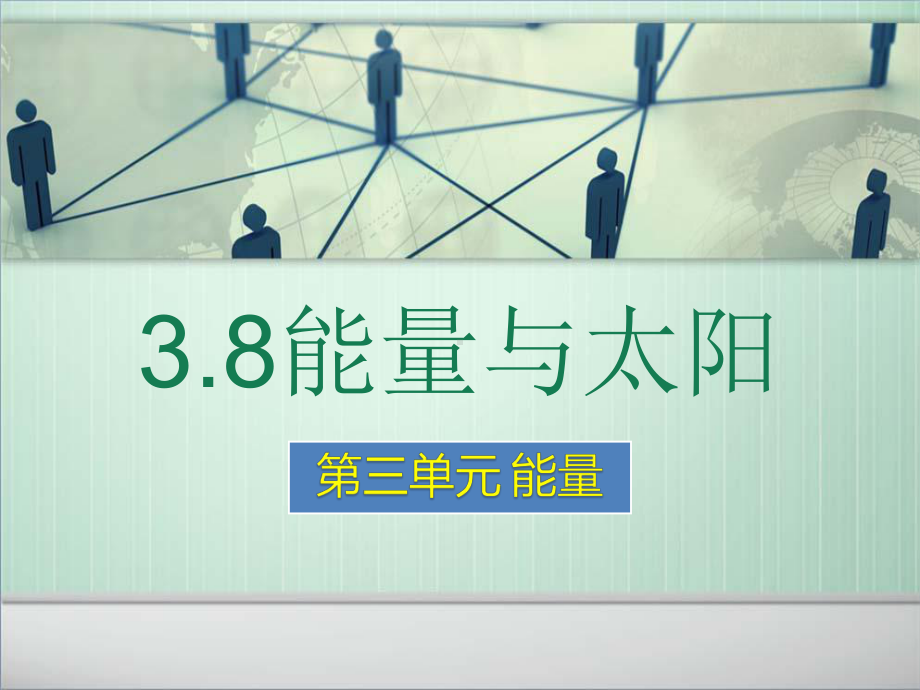 3.8能量与太阳

第三单元 能量